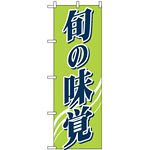 旬の味覚